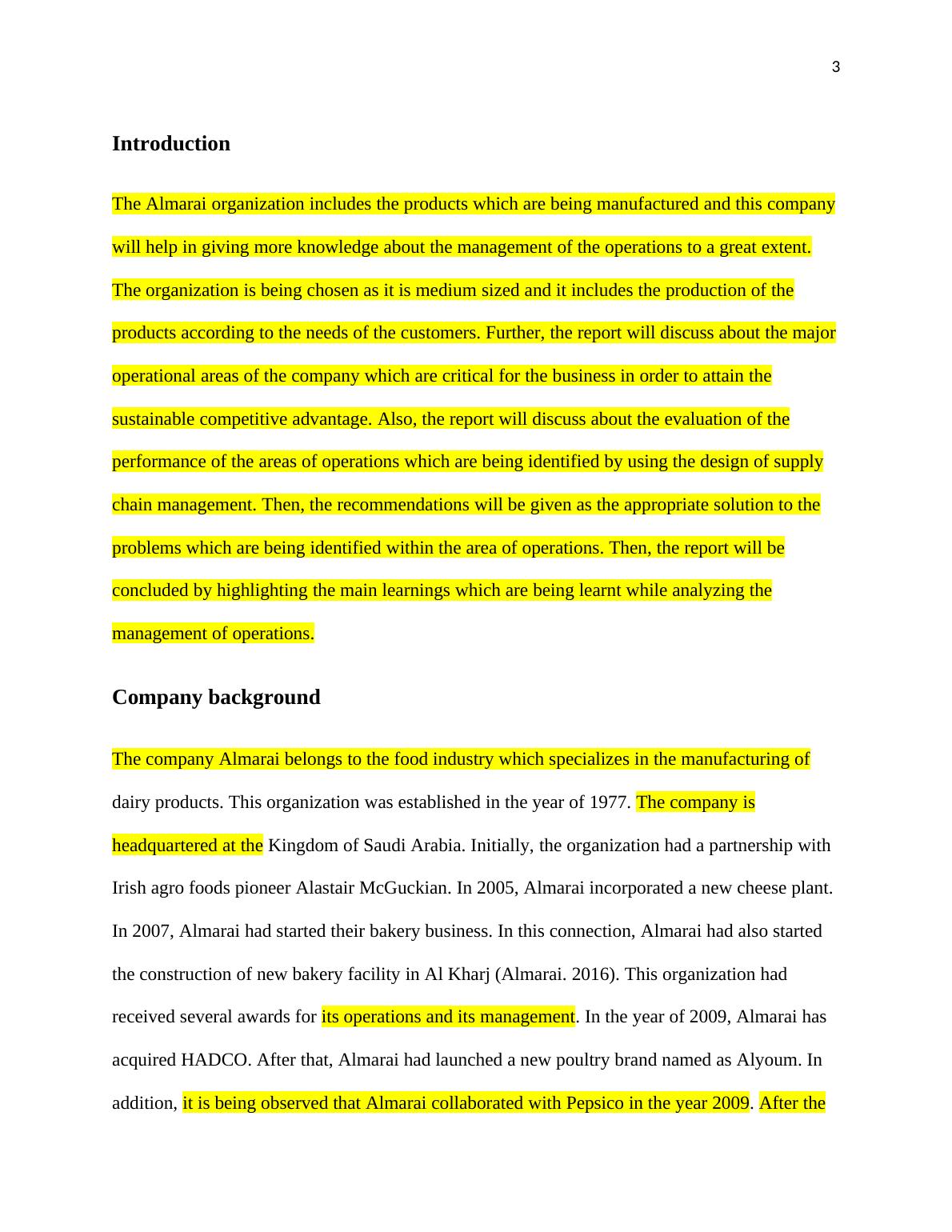 3

Introduction

The Almarai organization includes the products which are being manufactured and this company will help in giving more knowledge about the management of the operations to a great extent. The organization is being chosen as it is medium sized and it includes the production of the products according to the needs of the customers. Further, the report will discuss about the major operational areas of the company which are critical for the business in order to attain the sustainable competitive advantage. Also, the report will discuss about the evaluation of the performance of the areas of operations which are being identified by using the design of supply chain management. Then, the recommendations will be given as the appropriate solution to the problems which are being identified within the area of operations. Then, the report will be concluded by highlighting the main learnings which are being learnt while analyzing the management of operations.

Company background

The company Almarai belongs to the food industry which specializes in the manufacturing of dairy products. This organization was established in the year of 1977. The company is headquartered at the Kingdom of Saudi Arabia. Initially, the organization had a partnership with Irish agro foods pioneer Alastair McGuckian. In 2005, Almarai incorporated a new cheese plant. In 2007, Almarai had started their bakery business. In this connection, Almarai had also started the construction of new bakery facility in Al Kharj (Almarai. 2016). This organization had received several awards for its operations and its management. In the year of 2009, Almarai has acquired HADCO. After that, Almarai had launched a new poultry brand named as Alyoum. In addition, it is being observed that Almarai collaborated with Pepsico in the year 2009. After the